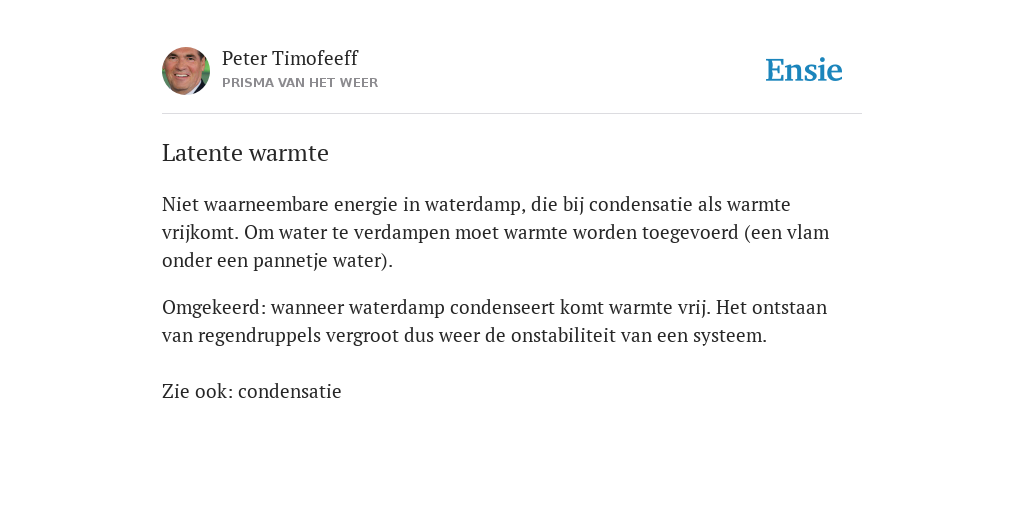 Peter Timofeeff
PRISMA VAN HET WEER

Ensie

Latente warmte

Niet waarneembare energie in waterdamp, die bij condensatie als warmte vrijkomt. Om water te verdampen moet warmte worden toegevoerd (een vlam onder een pannetje water).

Omgekeerd: wanneer waterdamp condenseert komt warmte vrij. Het ontstaan van regendruppels vergroot dus weer de onstabiliteit van een systeem.

Zie ook: condensatie